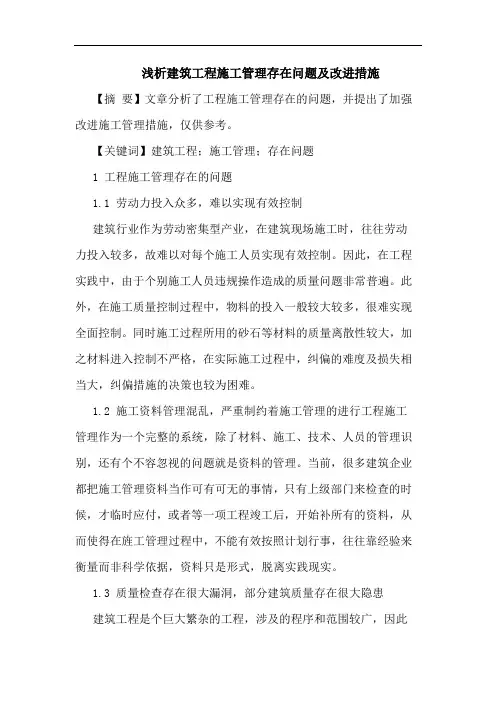 浅析建筑工程施工管理存在问题及改进措施

【摘 要】文章分析了工程施工管理存在的问题，并提出了加强改进施工管理措施，仅供参考。

【关键词】建筑工程；施工管理；存在问题

1 工程施工管理存在的问题

1.1 劳动力投入众多，难以实现有效控制

建筑行业作为劳动密集型产业，在建筑现场施工时，往往劳动力投入较多，故难以对每个施工人员实现有效控制。因此，在工程实践中，由于个别施工人员违规操作造成的质量问题非常普遍。此外，在施工质量控制过程中，物料的投入一般较大较多，很难实现全面控制。同时施工过程所用的砂石等材料的质量离散性较大，加之材料进入控制不严格，在实际施工过程中，纠偏的难度及损失相当大，纠偏措施的决策也较为困难。

1.2 施工资料管理混乱，严重制约着施工管理的进行工程施工管理作为一个完整的系统，除了材料、施工、技术、人员的管理识别，还有个不容忽视的问题就是资料的管理。当前，很多建筑企业都把施工管理资料当作可有可无的事情，只有上级部门来检查的时候，才临时应付，或者等一项工程竣工后，开始补所有的资料，从而使得在施工管理过程中，不能有效按照计划行事，往往靠经验来衡量而非科学依据，资料只是形式，脱离实践现实。

1.3 质量检查存在很大漏洞，部分建筑质量存在很大隐患

建筑工程是个巨大繁杂的工程，涉及的程序和范围较广，因此